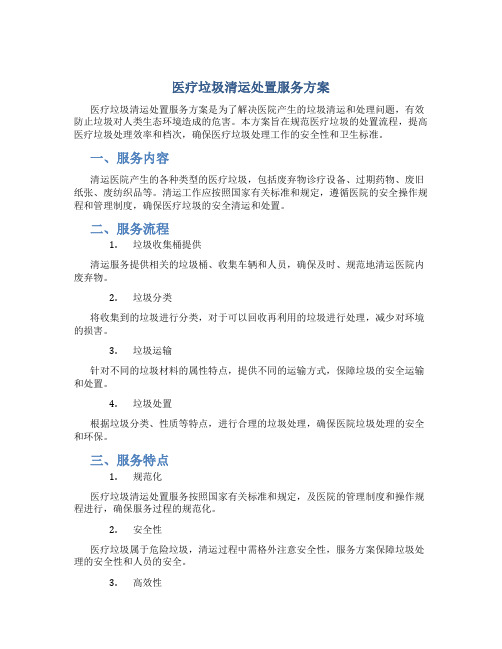 医疗垃圾清运处置服务方案

医疗垃圾清运处置服务方案是为了解决医院产生的垃圾清运和处理问题，有效防止垃圾对人类生态环境造成的危害。本方案旨在规范医疗垃圾的处置流程，提高医疗垃圾处理效率和档次，确保医疗垃圾处理工作的安全性和卫生标准。

一、服务内容

清运医院产生的各种类型的医疗垃圾，包括废弃物诊疗设备、过期药物、废旧纸张、废纺织品等。清运工作应按照国家有关标准和规定，遵循医院的安全操作规程和管理制度，确保医疗垃圾的安全清运和处置。

二、服务流程

1. 垃圾收集桶提供

清运服务提供相关的垃圾桶、收集车辆和人员，确保及时、规范地清运医院内废弃物。

2. 垃圾分类

将收集到的垃圾进行分类，对于可以回收再利用的垃圾进行处理，减少对环境的损害。

3. 垃圾运输

针对不同的垃圾材料的属性特点，提供不同的运输方式，保障垃圾的安全运输和处置。

4. 垃圾处置

根据垃圾分类、性质等特点，进行合理的垃圾处理，确保医院垃圾处理的安全和环保。

三、服务特点

1. 规范化

医疗垃圾清运处置服务按照国家有关标准和规定，及医院的管理制度和操作规程进行，确保服务过程的规范化。

2. 安全性

医疗垃圾属于危险垃圾，清运过程中需格外注意安全性，服务方案保障垃圾处理的安全性和人员的安全。

3. 高效性